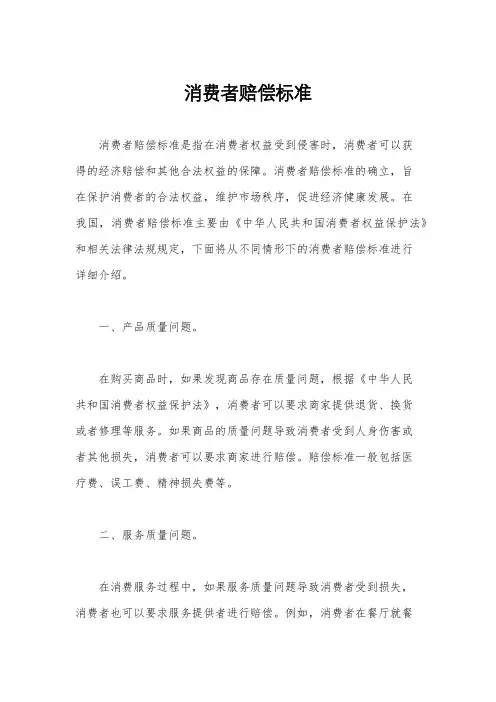 消费者赔偿标准

消费者赔偿标准是指在消费者权益受到侵害时，消费者可以获得的经济赔偿和其他合法权益的保障。消费者赔偿标准的确立，旨在保护消费者的合法权益，维护市场秩序，促进经济健康发展。在我国，消费者赔偿标准主要由《中华人民共和国消费者权益保护法》和相关法律法规规定，下面将从不同情形下的消费者赔偿标准进行详细介绍。

一、产品质量问题。

在购买商品时，如果发现商品存在质量问题，根据《中华人民共和国消费者权益保护法》，消费者可以要求商家提供退货、换货或者修理等服务。如果商品的质量问题导致消费者受到人身伤害或者其他损失，消费者可以要求商家进行赔偿。赔偿标准一般包括医疗费、误工费、精神损失费等。

二、服务质量问题。

在消费服务过程中，如果服务质量问题导致消费者受到损失，消费者也可以要求服务提供者进行赔偿。例如，消费者在餐厅就餐